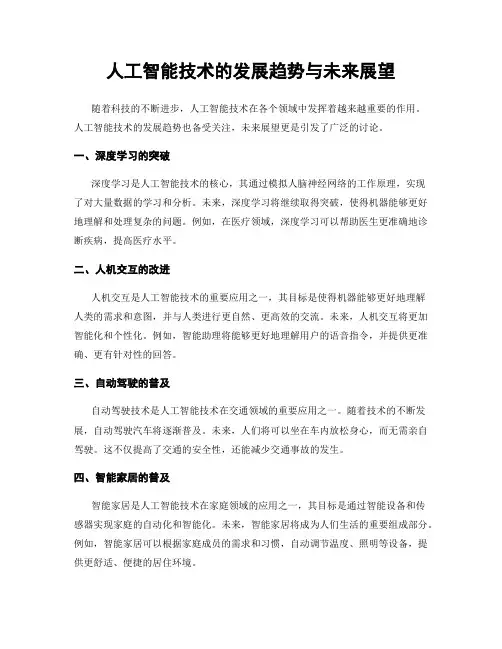 人工智能技术的发展趋势与未来展望

随着科技的不断进步，人工智能技术在各个领域中发挥着越来越重要的作用。人工智能技术的发展趋势也备受关注，未来展望更是引发了广泛的讨论。

一、深度学习的突破

深度学习是人工智能技术的核心，其通过模拟人脑神经网络的工作原理，实现了对大量数据的学习和分析。未来，深度学习将继续取得突破，使得机器能够更好地理解和处理复杂的问题。例如，在医疗领域，深度学习可以帮助医生更准确地诊断疾病，提高医疗水平。

二、人机交互的改进

人机交互是人工智能技术的重要应用之一，其目标是使得机器能够更好地理解人类的需求和意图，并与人类进行更自然、更高效的交流。未来，人机交互将更加智能化和个性化。例如，智能助理将能够更好地理解用户的语音指令，并提供更准确、更有针对性的回答。

三、自动驾驶的普及

自动驾驶技术是人工智能技术在交通领域的重要应用之一。随着技术的不断发展，自动驾驶汽车将逐渐普及。未来，人们将可以坐在车内放松身心，而无需亲自驾驶。这不仅提高了交通的安全性，还能减少交通事故的发生。

四、智能家居的普及

智能家居是人工智能技术在家庭领域的应用之一，其目标是通过智能设备和传感器实现家庭的自动化和智能化。未来，智能家居将成为人们生活的重要组成部分。例如，智能家居可以根据家庭成员的需求和习惯，自动调节温度、照明等设备，提供更舒适、便捷的居住环境。